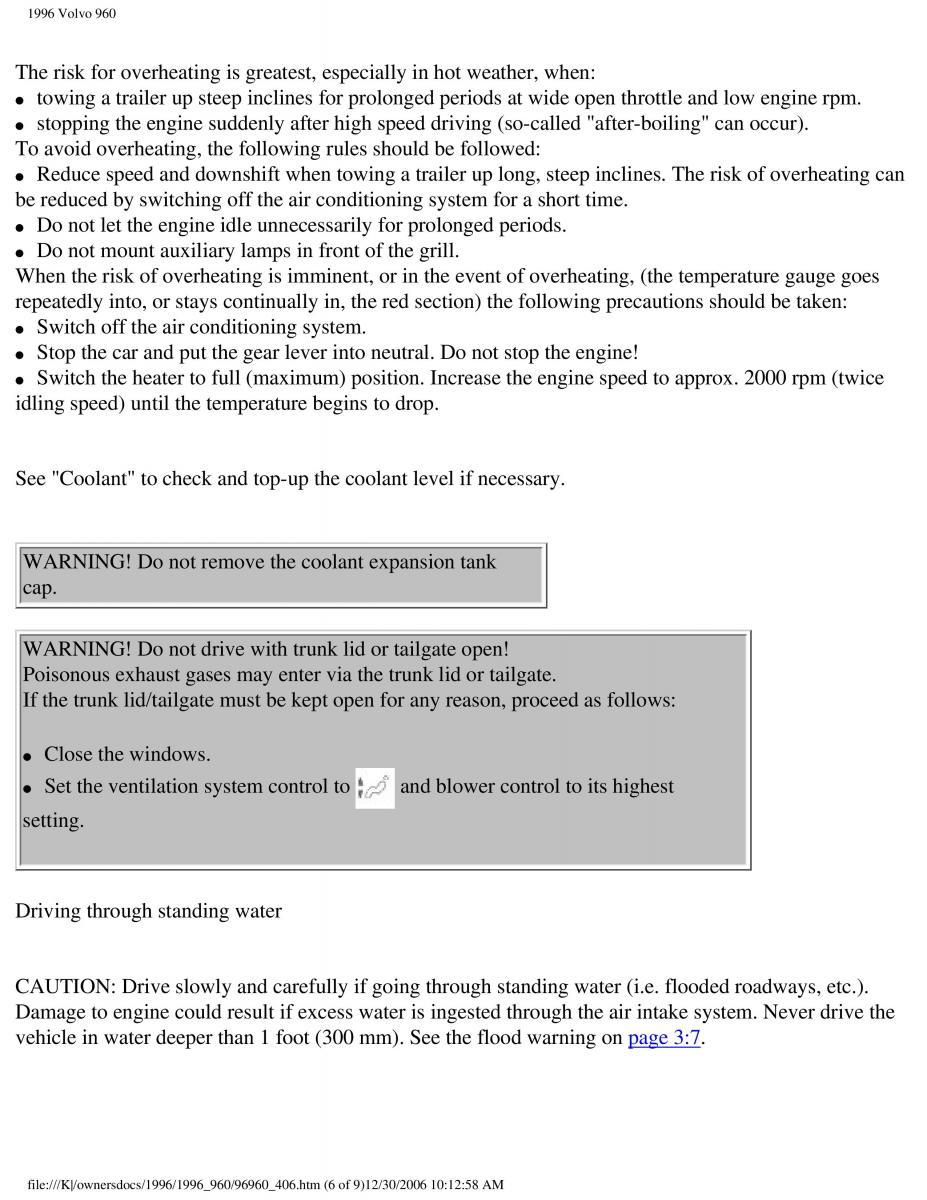 1996 Volvo 960

The risk for overheating is greatest, especially in hot weather, when:
● towing a trailer up steep inclines for prolonged periods at wide open throttle and low engine rpm.
● stopping the engine suddenly after high speed driving (so-called "after-boiling" can occur).
To avoid overheating, the following rules should be followed:
● Reduce speed and downshift when towing a trailer up long, steep inclines. The risk of overheating can be reduced by switching off the air conditioning system for a short time.
● Do not let the engine idle unnecessarily for prolonged periods.
● Do not mount auxiliary lamps in front of the grill.
When the risk of overheating is imminent, or in the event of overheating, (the temperature gauge goes repeatedly into, or stays continually in, the red section) the following precautions should be taken:
● Switch off the air conditioning system.
● Stop the car and put the gear lever into neutral. Do not stop the engine!
● Switch the heater to full (maximum) position. Increase the engine speed to approx. 2000 rpm (twice idling speed) until the temperature begins to drop.

See "Coolant" to check and top-up the coolant level if necessary.

WARNING! Do not remove the coolant expansion tank cap.

WARNING! Do not drive with trunk lid or tailgate open!
Poisonous exhaust gases may enter via the trunk lid or tailgate.
If the trunk lid/tailgate must be kept open for any reason, proceed as follows:

● Close the windows.
● Set the ventilation system control to and blower control to its highest setting.

Driving through standing water

CAUTION: Drive slowly and carefully if going through standing water (i.e. flooded roadways, etc.). Damage to engine could result if excess water is ingested through the air intake system. Never drive the vehicle in water deeper than 1 foot (300 mm). See the flood warning on page 3:7.

file:///K|/ownersdocs/1996/1996_960/96960_406.htm (6 of 9)12/30/2006 10:12:58 AM